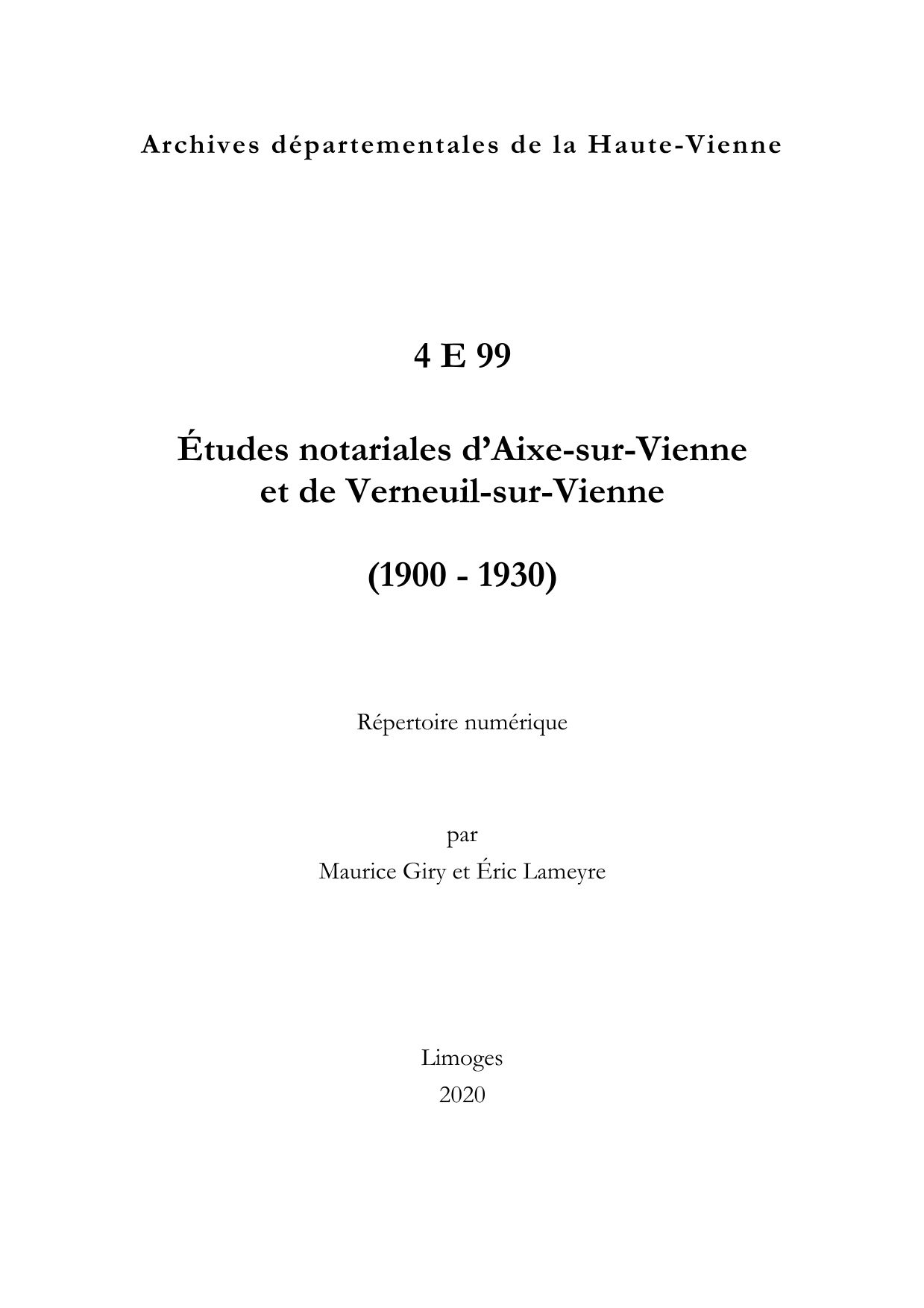 Archives départementales de la Haute-Vienne

4 E 99

Études notariales d’Aixe-sur-Vienne
et de Verneuil-sur-Vienne

(1900 - 1930)

Répertoire numérique

par
Maurice Giry et Éric Lameyre

Limoges
2020